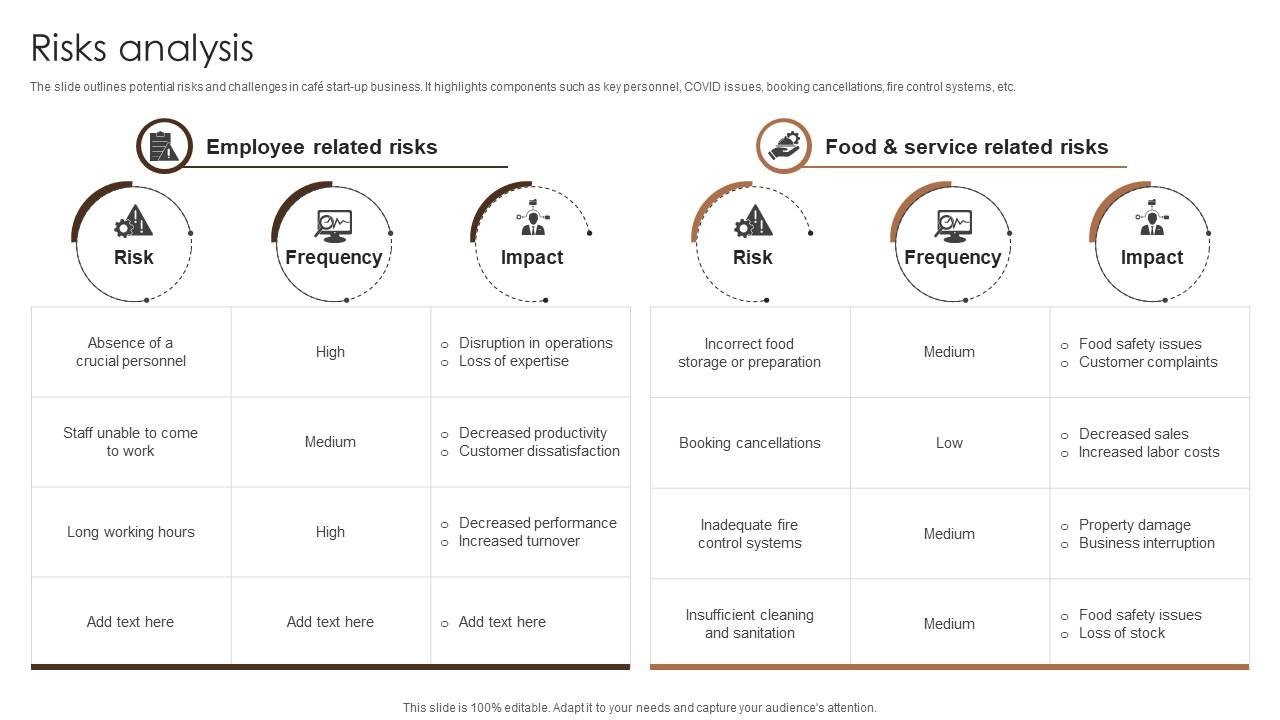 Risks analysis

The slide outlines potential risks and challenges in café start-up business. It highlights components such as key personnel, COVID issues, booking cancellations, fire control systems, etc.

Employee related risks

| Risk | Frequency | Impact |
|---|---|---|
| Absence of a crucial personnel | High | ○ Disruption in operations ○ Loss of expertise |
| Staff unable to come to work | Medium | ○ Decreased productivity ○ Customer dissatisfaction |
| Long working hours | High | ○ Decreased performance ○ Increased turnover |
| Add text here | Add text here | ○ Add text here |

Food & service related risks

| Risk | Frequency | Impact |
|---|---|---|
| Incorrect food storage or preparation | Medium | ○ Food safety issues ○ Customer complaints |
| Booking cancellations | Low | ○ Decreased sales ○ Increased labor costs |
| Inadequate fire control systems | Medium | ○ Property damage ○ Business interruption |
| Insufficient cleaning and sanitation | Medium | ○ Food safety issues ○ Loss of stock |

This slide is 100% editable. Adapt it to your needs and capture your audience's attention.